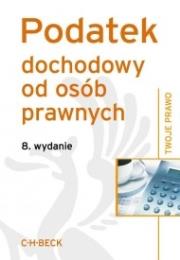 Podatek
dochodowy od osób prawnych

8. wydanie

TWOJE PRAWO

C·H·BECK